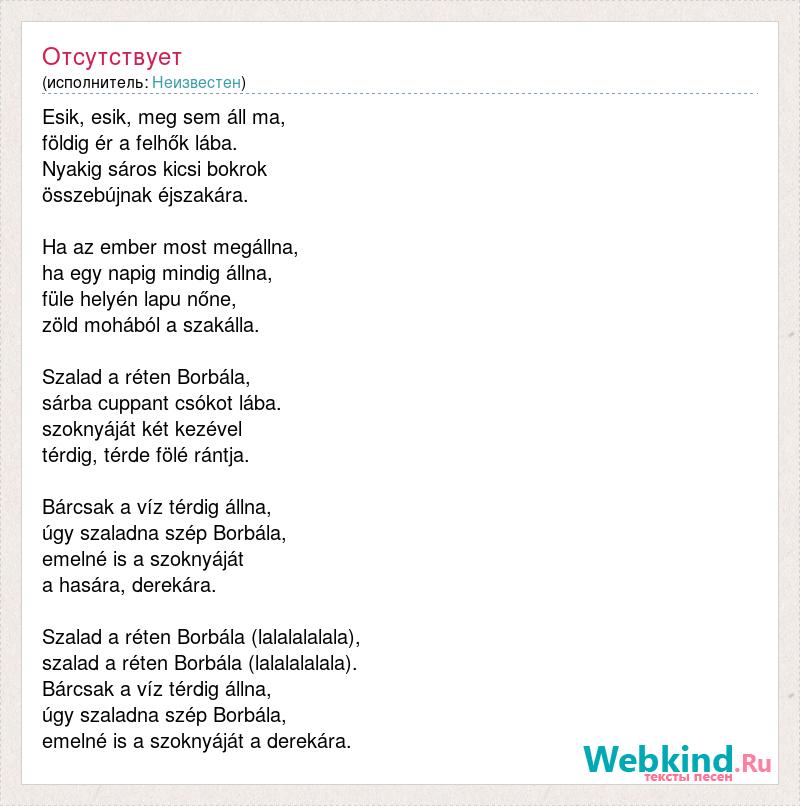 Отсутствует
(исполнитель: Неизвестен)

Esik, esik, meg sem áll ma,
földig ér a felhők lába.
Nyakig sáros kicsi bokrok
összebújnak éjszakára.

Ha az ember most megállna,
ha egy napig mindig állna,
füle helyén lapu nőne,
zöld mohából a szakálla.

Szalad a réten Borbála,
sárba cuppant csókot lába.
szoknyáját két kezével
térdig, térde fölé rántja.

Bárcsak a víz térdig állna,
úgy szaladna szép Borbála,
emelné is a szoknyáját
a hasára, derekára.

Szalad a réten Borbála (lalalalalala),
szalad a réten Borbála (lalalalalala).
Bárcsak a víz térdig állna,
úgy szaladna szép Borbála,
emelné is a szoknyáját a derekára.

Webkind.Ru
тексты песен